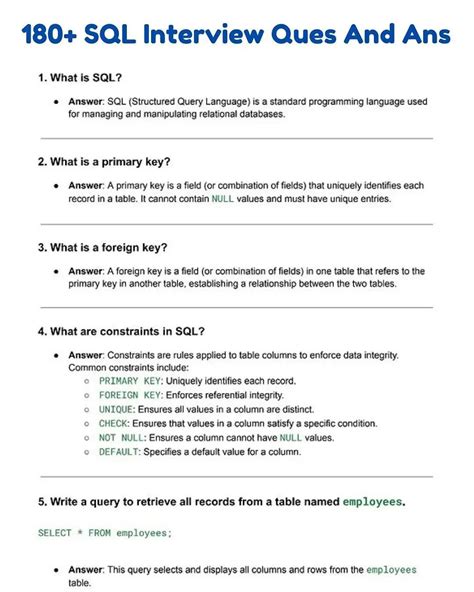 180+ SQL Interview Ques And Ans

1. What is SQL?

- Answer: SQL (Structured Query Language) is a standard programming language used for managing and manipulating relational databases.

2. What is a primary key?

- Answer: A primary key is a field (or combination of fields) that uniquely identifies each record in a table. It cannot contain NULL values and must have unique entries.

3. What is a foreign key?

- Answer: A foreign key is a field (or combination of fields) in one table that refers to the primary key in another table, establishing a relationship between the two tables.

4. What are constraints in SQL?

- Answer: Constraints are rules applied to table columns to enforce data integrity. Common constraints include:
  - PRIMARY KEY: Uniquely identifies each record.
  - FOREIGN KEY: Enforces referential integrity.
  - UNIQUE: Ensures all values in a column are distinct.
  - CHECK: Ensures that values in a column satisfy a specific condition.
  - NOT NULL: Ensures a column cannot have NULL values.
  - DEFAULT: Specifies a default value for a column.

5. Write a query to retrieve all records from a table named employees.

SELECT * FROM employees;

- Answer: This query selects and displays all columns and rows from the employees table.